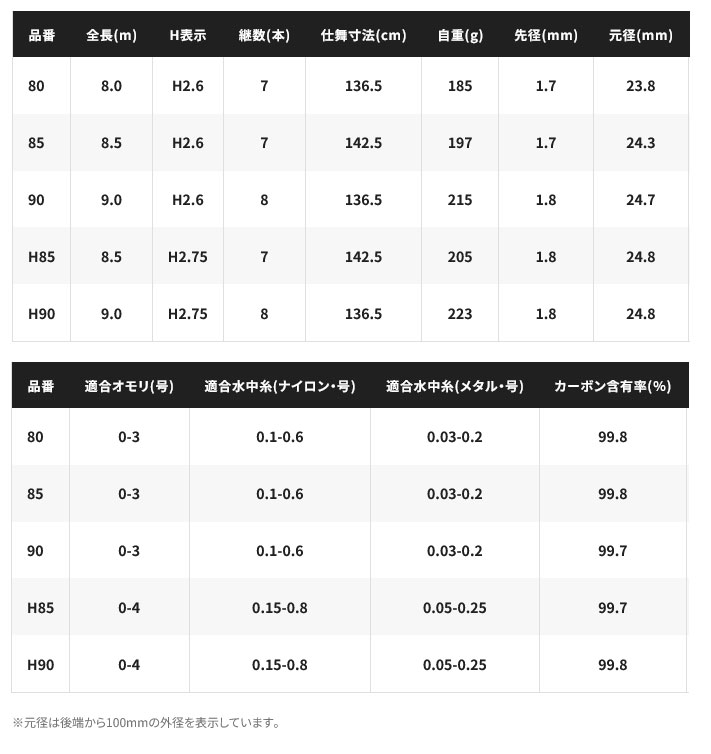 | 品番 | 全長(m) | H表示 | 継数(本) | 仕舞寸法(cm) | 自重(g) | 先径(mm) | 元径(mm) |
|---|---|---|---|---|---|---|---|
| 80 | 8.0 | H2.6 | 7 | 136.5 | 185 | 1.7 | 23.8 |
| 85 | 8.5 | H2.6 | 7 | 142.5 | 197 | 1.7 | 24.3 |
| 90 | 9.0 | H2.6 | 8 | 136.5 | 215 | 1.8 | 24.7 |
| H85 | 8.5 | H2.75 | 7 | 142.5 | 205 | 1.8 | 24.8 |
| H90 | 9.0 | H2.75 | 8 | 136.5 | 223 | 1.8 | 24.8 |

| 品番 | 適合オモリ(号) | 適合水中糸(ナイロン・号) | 適合水中糸(メタル・号) | カーボン含有率(%) |
|---|---|---|---|---|
| 80 | 0-3 | 0.1-0.6 | 0.03-0.2 | 99.8 |
| 85 | 0-3 | 0.1-0.6 | 0.03-0.2 | 99.8 |
| 90 | 0-3 | 0.1-0.6 | 0.03-0.2 | 99.7 |
| H85 | 0-4 | 0.15-0.8 | 0.05-0.25 | 99.7 |
| H90 | 0-4 | 0.15-0.8 | 0.05-0.25 | 99.8 |

※元径は後端から100mmの外径を表示しています。